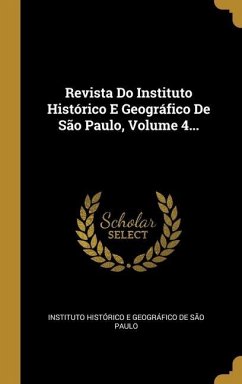 Revista Do Instituto Histórico E Geográfico De São Paulo, Volume 4...

Scholar SELECT

INSTITUTO HISTÓRICO E GEOGRÁFICO DE SÃO PAULO